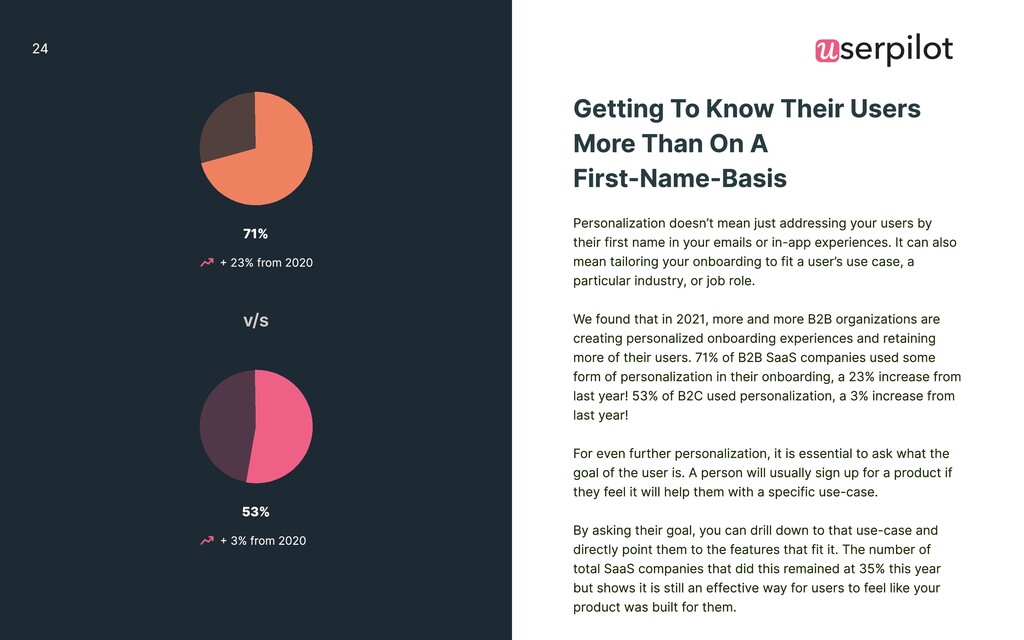 24

71%

+ 23% from 2020

v/s

53%

+ 3% from 2020

userpilot

Getting To Know Their Users More Than On A First-Name-Basis

Personalization doesn't mean just addressing your users by their first name in your emails or in-app experiences. It can also mean tailoring your onboarding to fit a user's use case, a particular industry, or job role.

We found that in 2021, more and more B2B organizations are creating personalized onboarding experiences and retaining more of their users. 71% of B2B SaaS companies used some form of personalization in their onboarding, a 23% increase from last year! 53% of B2C used personalization, a 3% increase from last year!

For even further personalization, it is essential to ask what the goal of the user is. A person will usually sign up for a product if they feel it will help them with a specific use-case.

By asking their goal, you can drill down to that use-case and directly point them to the features that fit it. The number of total SaaS companies that did this remained at 35% this year but shows it is still an effective way for users to feel like your product was built for them.